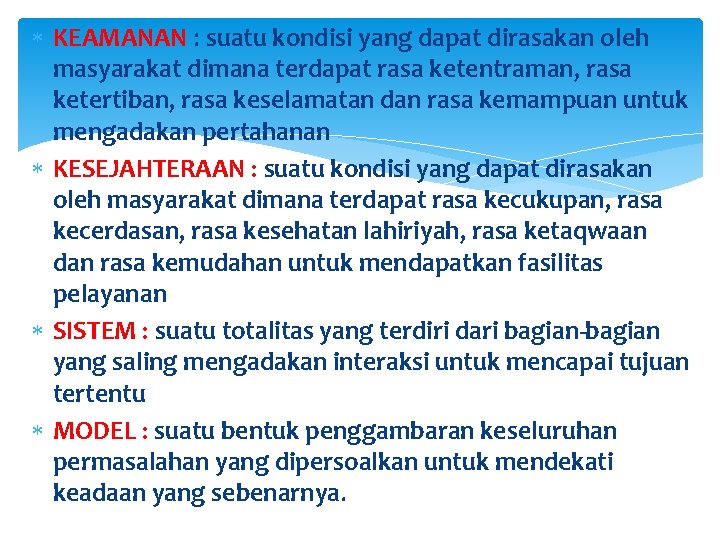 * KEAMANAN : suatu kondisi yang dapat dirasakan oleh masyarakat dimana terdapat rasa ketentraman, rasa ketertiban, rasa keselamatan dan rasa kemampuan untuk mengadakan pertahanan

* KESEJAHTERAAN : suatu kondisi yang dapat dirasakan oleh masyarakat dimana terdapat rasa kecukupan, rasa kecerdasan, rasa kesehatan lahiriyah, rasa ketaqwaan dan rasa kemudahan untuk mendapatkan fasilitas pelayanan

* SISTEM : suatu totalitas yang terdiri dari bagian-bagian yang saling mengadakan interaksi untuk mencapai tujuan tertentu

* MODEL : suatu bentuk penggambaran keseluruhan permasalahan yang dipersoalkan untuk mendekati keadaan yang sebenarnya.